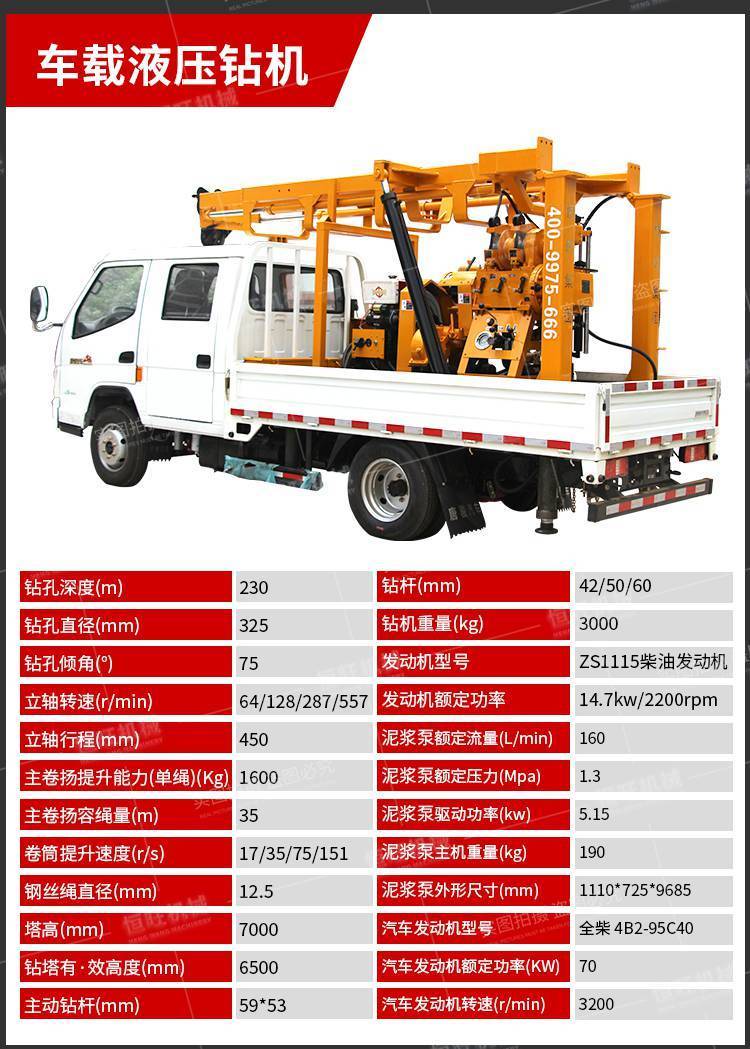 车载液压钻机

400-9975-666

| 钻孔深度(m) | 230 | 钻杆(mm) | 42/50/60 |
|---|---|---|---|
| 钻孔直径(mm) | 325 | 钻机重量(kg) | 3000 |
| 钻孔倾角(°) | 75 | 发动机型号 | ZS1115柴油发动机 |
| 立轴转速(r/min) | 64/128/287/557 | 发动机额定功率 | 14.7kw/2200rpm |
| 立轴行程(mm) | 450 | 泥浆泵额定流量(L/min) | 160 |
| 主卷扬提升能力(单绳)(Kg) | 1600 | 泥浆泵额定压力(Mpa) | 1.3 |
| 主卷扬容绳量(m) | 35 | 泥浆泵驱动功率(kw) | 5.15 |
| 卷筒提升速度(r/s) | 17/35/75/151 | 泥浆泵主机重量(kg) | 190 |
| 钢丝绳直径(mm) | 12.5 | 泥浆泵外形尺寸(mm) | 1110*725*9685 |
| 塔高(mm) | 7000 | 汽车发动机型号 | 全柴 4B2-95C40 |
| 钻塔有·效高度(mm) | 6500 | 汽车发动机额定功率(KW) | 70 |
| 主动钻杆(mm) | 59*53 | 汽车发动机转速(r/min) | 3200 |

恒旺机械